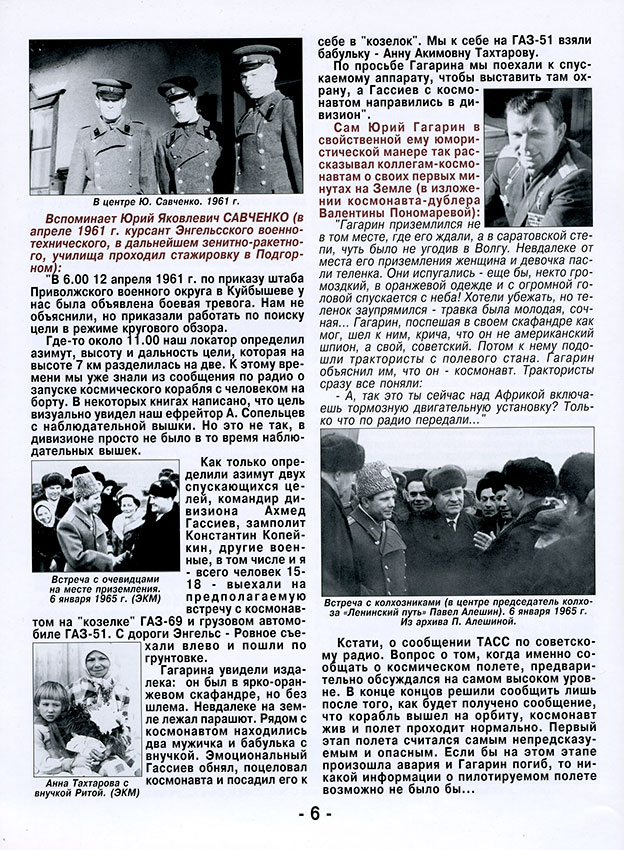 В центре Ю. Савченко. 1961 г.

Вспоминает Юрий Яковлевич САВЧЕНКО (в апреле 1961 г. курсант Энгельсского военно-технического, в дальнейшем зенитно-ракетного, училища проходил стажировку в Подгорном):

"В 6.00 12 апреля 1961 г. по приказу штаба Приволжского военного округа в Куйбышеве у нас была объявлена боевая тревога. Нам не объяснили, но приказали работать по поиску цели в режиме кругового обзора.

Где-то около 11.00 наш локатор определил азимут, высоту и дальность цели, которая на высоте 7 км разделилась на две. К этому времени мы уже знали из сообщения по радио о запуске космического корабля с человеком на борту. В некоторых книгах написано, что цель визуально увидел наш ефрейтор А. Сопельцев с наблюдательной вышки. Но это не так, в дивизионе просто не было в то время наблюдательных вышек.

Встреча с очевидцами на месте приземления. 6 января 1965 г. (ЭКМ)

Как только определили азимут двух спускающихся целей, командир дивизиона Ахмед Гассиев, замполит Константин Копейкин, другие военные, в том числе и я - всего человек 15-18 - выехали на предполагаемую встречу с космонавтом на "козелке" ГАЗ-69 и грузовом автомобиле ГАЗ-51. С дороги Энгельс - Ровное съехали влево и пошли по грунтовке.

Анна Тахтарова с внучкой Ритой. (ЭКМ)

Гагарина увидели издалека: он был в ярко-оранжевом скафандре, но без шлема. Невдалеке на земле лежал парашют. Рядом с космонавтом находились два мужичка и бабулька с внучкой. Эмоциональный Гассиев обнял, поцеловал космонавта и посадил его к себе в "козелок". Мы к себе на ГАЗ-51 взяли бабульку - Анну Акимовну Тахтарову.

По просьбе Гагарина мы поехали к спускаемому аппарату, чтобы выставить там охрану, а Гассиев с космонавтом направились в дивизион".

Сам Юрий Гагарин в свойственной ему юмористической манере так рассказывал коллегам-космонавтам о своих первых минутах на Земле (в изложении космонавта-дублера Валентины Пономаревой):

"Гагарин приземлился не в том месте, где его ждали, а в саратовской степи, чуть было не угодив в Волгу. Невдалеке от места его приземления женщина и девочка пасли теленка. Они испугались - еще бы, некто громоздкий, в оранжевой одежде и с огромной головой спускается с неба! Хотели убежать, но теленок заупрямился - травка была молодая, сочная... Гагарин, поспешая в своем скафандре как мог, шел к ним, крича, что он не американский шпион, а свой, советский. Потом к нему подошли трактористы с полевого стана. Гагарин объяснил им, что он - космонавт. Трактористы сразу все поняли:

- А, так это ты сейчас над Африкой включаешь тормозную двигательную установку? Только что по радио передали..."

Встреча с колхозниками (в центре председатель колхоза «Ленинский путь» Павел Алешин). 6 января 1965 г. Из архива П. Алешиной.

Кстати, о сообщении ТАСС по советскому радио. Вопрос о том, когда именно сообщать о космическом полете, предварительно обсуждался на самом высоком уровне. В конце концов решили сообщить лишь после того, как будет получено сообщение, что корабль вышел на орбиту, космонавт жив и полет проходит нормально. Первый этап полета считался самым непредсказуемым и опасным. Если бы на этом этапе произошла авария и Гагарин погиб, то никакой информации о пилотируемом полете возможно не было бы...

- 6 -